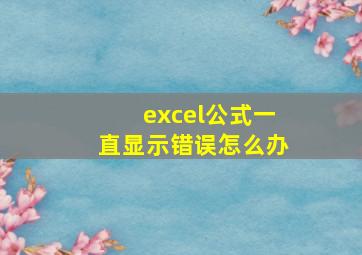 excel公式一直显示错误怎么办